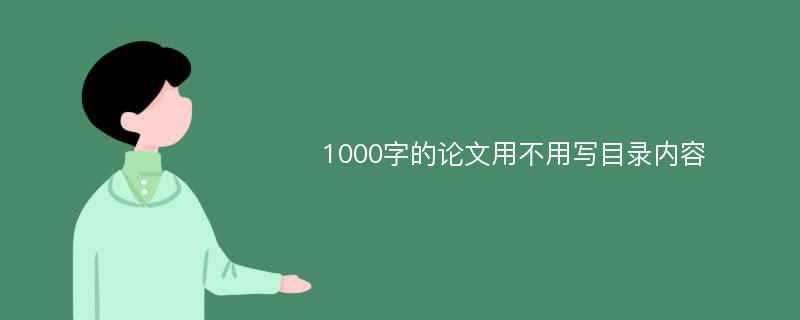 1000字的论文用不用写目录内容